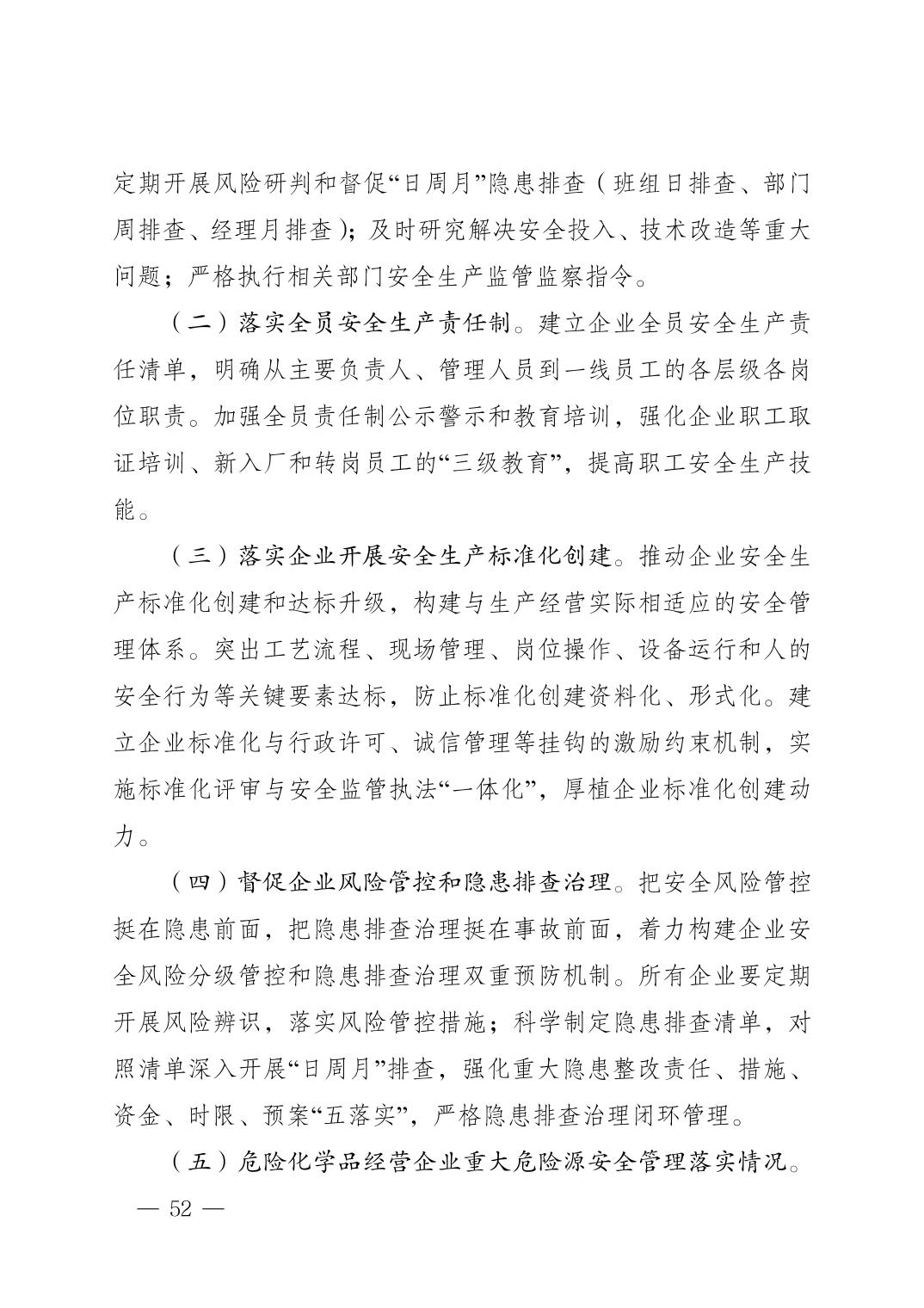 定期开展风险研判和督促“日周月”隐患排查（班组日排查、部门周排查、经理月排查）；及时研究解决安全投入、技术改造等重大问题；严格执行相关部门安全生产监管监察指令。

（二）落实全员安全生产责任制。建立企业全员安全生产责任清单，明确从主要负责人、管理人员到一线员工的各层级各岗位职责。加强全员责任制公示警示和教育培训，强化企业职工取证培训、新入厂和转岗员工的“三级教育”，提高职工安全生产技能。

（三）落实企业开展安全生产标准化创建。推动企业安全生产标准化创建和达标升级，构建与生产经营实际相适应的安全管理体系。突出工艺流程、现场管理、岗位操作、设备运行和人的安全行为等关键要素达标，防止标准化创建资料化、形式化。建立企业标准化与行政许可、诚信管理等挂钩的激励约束机制，实施标准化评审与安全监管执法“一体化”，厚植企业标准化创建动力。

（四）督促企业风险管控和隐患排查治理。把安全风险管控挺在隐患前面，把隐患排查治理挺在事故前面，着力构建企业安全风险分级管控和隐患排查治理双重预防机制。所有企业要定期开展风险辨识，落实风险管控措施；科学制定隐患排查清单，对照清单深入开展“日周月”排查，强化重大隐患整改责任、措施、资金、时限、预案“五落实”，严格隐患排查治理闭环管理。

（五）危险化学品经营企业重大危险源安全管理落实情况。

— 52 —